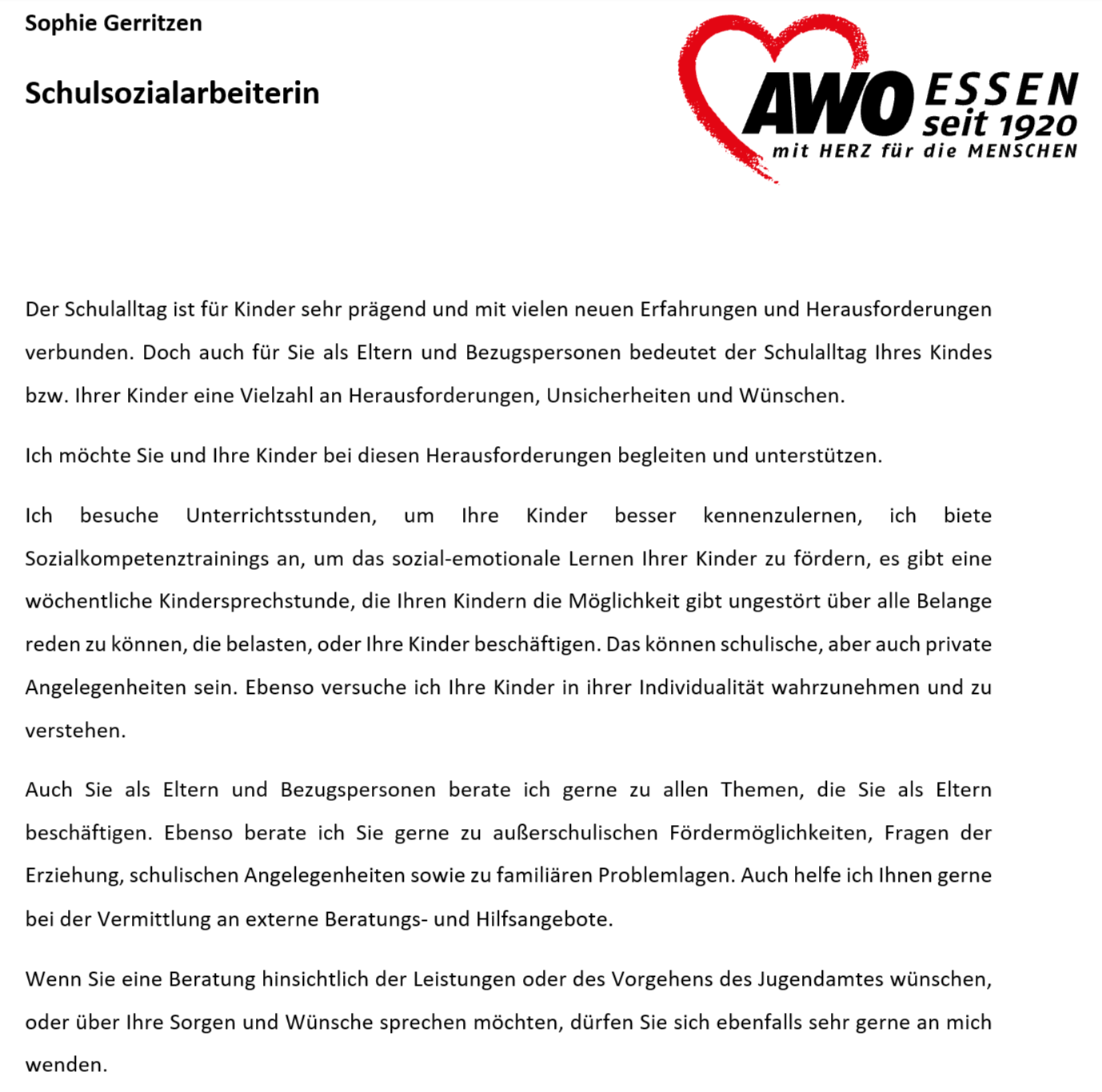 Sophie Gerritzen

Schulsozialarbeiterin

AWO ESSEN seit 1920
mit HERZ für die MENSCHEN

Der Schulalltag ist für Kinder sehr prägend und mit vielen neuen Erfahrungen und Herausforderungen verbunden. Doch auch für Sie als Eltern und Bezugspersonen bedeutet der Schulalltag Ihres Kindes bzw. Ihrer Kinder eine Vielzahl an Herausforderungen, Unsicherheiten und Wünschen.

Ich möchte Sie und Ihre Kinder bei diesen Herausforderungen begleiten und unterstützen.

Ich besuche Unterrichtsstunden, um Ihre Kinder besser kennenzulernen, ich biete Sozialkompetenztrainings an, um das sozial-emotionale Lernen Ihrer Kinder zu fördern, es gibt eine wöchentliche Kindersprechstunde, die Ihren Kindern die Möglichkeit gibt ungestört über alle Belange reden zu können, die belasten, oder Ihre Kinder beschäftigen. Das können schulische, aber auch private Angelegenheiten sein. Ebenso versuche ich Ihre Kinder in ihrer Individualität wahrzunehmen und zu verstehen.

Auch Sie als Eltern und Bezugspersonen berate ich gerne zu allen Themen, die Sie als Eltern beschäftigen. Ebenso berate ich Sie gerne zu außerschulischen Fördermöglichkeiten, Fragen der Erziehung, schulischen Angelegenheiten sowie zu familiären Problemlagen. Auch helfe ich Ihnen gerne bei der Vermittlung an externe Beratungs- und Hilfsangebote.

Wenn Sie eine Beratung hinsichtlich der Leistungen oder des Vorgehens des Jugendamtes wünschen, oder über Ihre Sorgen und Wünsche sprechen möchten, dürfen Sie sich ebenfalls sehr gerne an mich wenden.